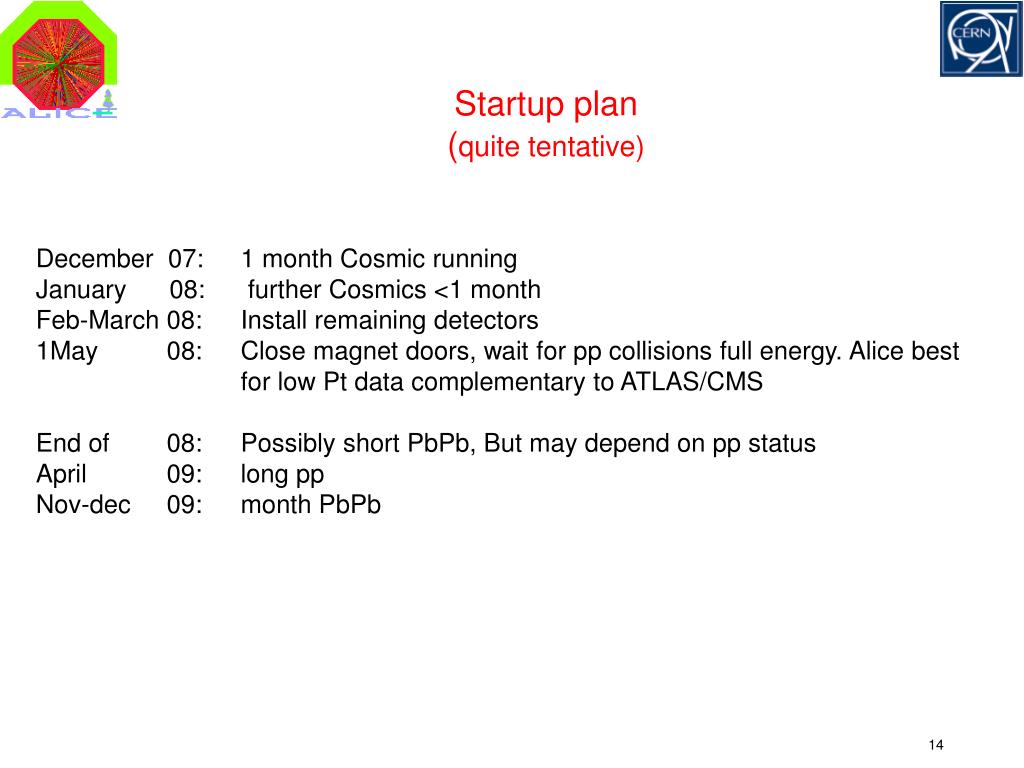 ALICE

CERN

Startup plan
(quite tentative)

December 07: 1 month Cosmic running
January 08: further Cosmics <1 month
Feb-March 08: Install remaining detectors
1May 08: Close magnet doors, wait for pp collisions full energy. Alice best for low Pt data complementary to ATLAS/CMS

End of 08: Possibly short PbPb, But may depend on pp status
April 09: long pp
Nov-dec 09: month PbPb

14